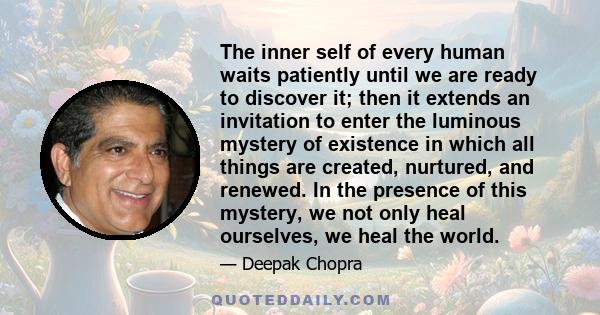 The inner self of every human waits patiently until we are ready to discover it; then it extends an invitation to enter the luminous mystery of existence in which all things are created, nurtured, and renewed. In the presence of this mystery, we not only heal ourselves, we heal the world.

— Deepak Chopra

QUOTEDDAILY.COM